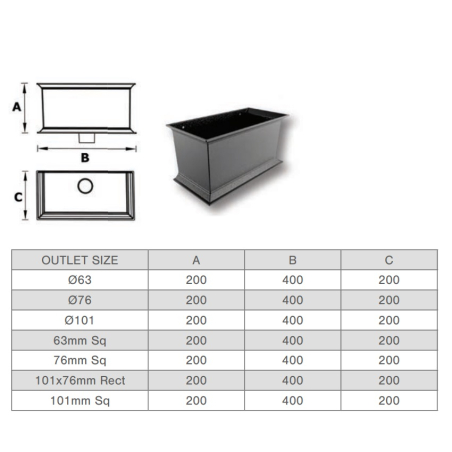 A

B

C

| OUTLET SIZE | A | B | C |
|---|---|---|---|
| Ø63 | 200 | 400 | 200 |
| Ø76 | 200 | 400 | 200 |
| Ø101 | 200 | 400 | 200 |
| 63mm Sq | 200 | 400 | 200 |
| 76mm Sq | 200 | 400 | 200 |
| 101x76mm Rect | 200 | 400 | 200 |
| 101mm Sq | 200 | 400 | 200 |